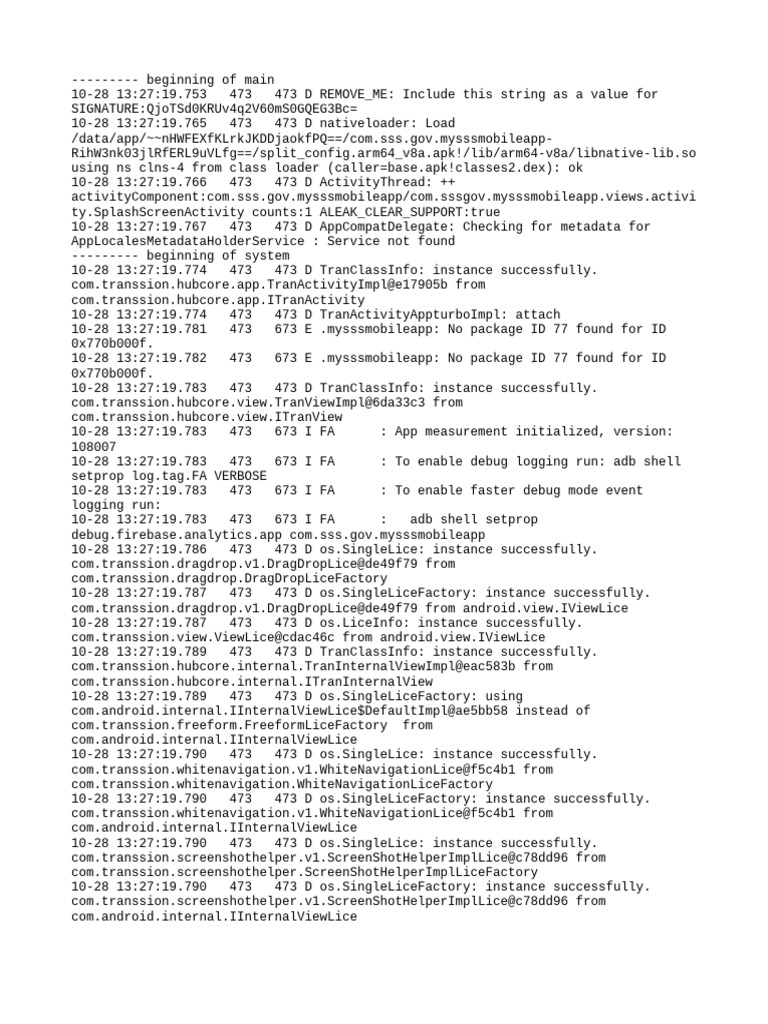 --------- beginning of main
10-28 13:27:19.753   473   473 D REMOVE_ME: Include this string as a value for SIGNATURE:QjoTSd0KRUv4q2V60mS0GQEG3Bc=
10-28 13:27:19.765   473   473 D nativeloader: Load /data/app/~~nHWFEXfKLrkJKDDjaokfPQ==/com.sss.gov.mysssmobileapp-RihW3nk03jlRfERL9uVLfg==/split_config.arm64_v8a.apk!/lib/arm64-v8a/libnative-lib.so using ns clns-4 from class loader (caller=base.apk!classes2.dex): ok
10-28 13:27:19.766   473   473 D ActivityThread: ++ activityComponent:com.sss.gov.mysssmobileapp/com.sssgov.mysssmobileapp.views.activity.SplashScreenActivity counts:1 ALEAK_CLEAR_SUPPORT:true
10-28 13:27:19.767   473   473 D AppCompatDelegate: Checking for metadata for AppLocalesMetadataHolderService : Service not found
--------- beginning of system
10-28 13:27:19.774   473   473 D TranClassInfo: instance successfully. com.transsion.hubcore.app.TranActivityImpl@e17905b from com.transsion.hubcore.app.ITranActivity
10-28 13:27:19.774   473   473 D TranActivityAppturboImpl: attach
10-28 13:27:19.781   473   673 E .mysssmobileapp: No package ID 77 found for ID 0x770b000f.
10-28 13:27:19.782   473   673 E .mysssmobileapp: No package ID 77 found for ID 0x770b000f.
10-28 13:27:19.783   473   473 D TranClassInfo: instance successfully. com.transsion.hubcore.view.TranViewImpl@6da33c3 from com.transsion.hubcore.view.ITranView
10-28 13:27:19.783   473   673 I FA      : App measurement initialized, version: 108007
10-28 13:27:19.783   473   673 I FA      : To enable debug logging run: adb shell setprop log.tag.FA VERBOSE
10-28 13:27:19.783   473   673 I FA      : To enable faster debug mode event logging run:
10-28 13:27:19.783   473   673 I FA      :   adb shell setprop debug.firebase.analytics.app com.sss.gov.mysssmobileapp
10-28 13:27:19.786   473   473 D os.SingleLice: instance successfully. com.transsion.dragdrop.v1.DragDropLice@de49f79 from com.transsion.dragdrop.DragDropLiceFactory
10-28 13:27:19.787   473   473 D os.SingleLiceFactory: instance successfully. com.transsion.dragdrop.v1.DragDropLice@de49f79 from android.view.IViewLice
10-28 13:27:19.787   473   473 D os.LiceInfo: instance successfully. com.transsion.view.ViewLice@cdac46c from android.view.IViewLice
10-28 13:27:19.789   473   473 D TranClassInfo: instance successfully. com.transsion.hubcore.internal.TranInternalViewImpl@eac583b from com.transsion.hubcore.internal.ITranInternalView
10-28 13:27:19.789   473   473 D os.SingleLiceFactory: using com.android.internal.IInternalViewLice$DefaultImpl@ae5bb58 instead of com.transsion.freeform.FreeformLiceFactory  from com.android.internal.IInternalViewLice
10-28 13:27:19.790   473   473 D os.SingleLice: instance successfully. com.transsion.whitenavigation.v1.WhiteNavigationLice@f5c4b1 from com.transsion.whitenavigation.WhiteNavigationLiceFactory
10-28 13:27:19.790   473   473 D os.SingleLiceFactory: instance successfully. com.transsion.whitenavigation.v1.WhiteNavigationLice@f5c4b1 from com.android.internal.IInternalViewLice
10-28 13:27:19.790   473   473 D os.SingleLice: instance successfully. com.transsion.screenshothelper.v1.ScreenShotHelperImplLice@c78dd96 from com.transsion.screenshothelper.ScreenShotHelperImplLiceFactory
10-28 13:27:19.790   473   473 D os.SingleLiceFactory: instance successfully. com.transsion.screenshothelper.v1.ScreenShotHelperImplLice@c78dd96 from com.android.internal.IInternalViewLice